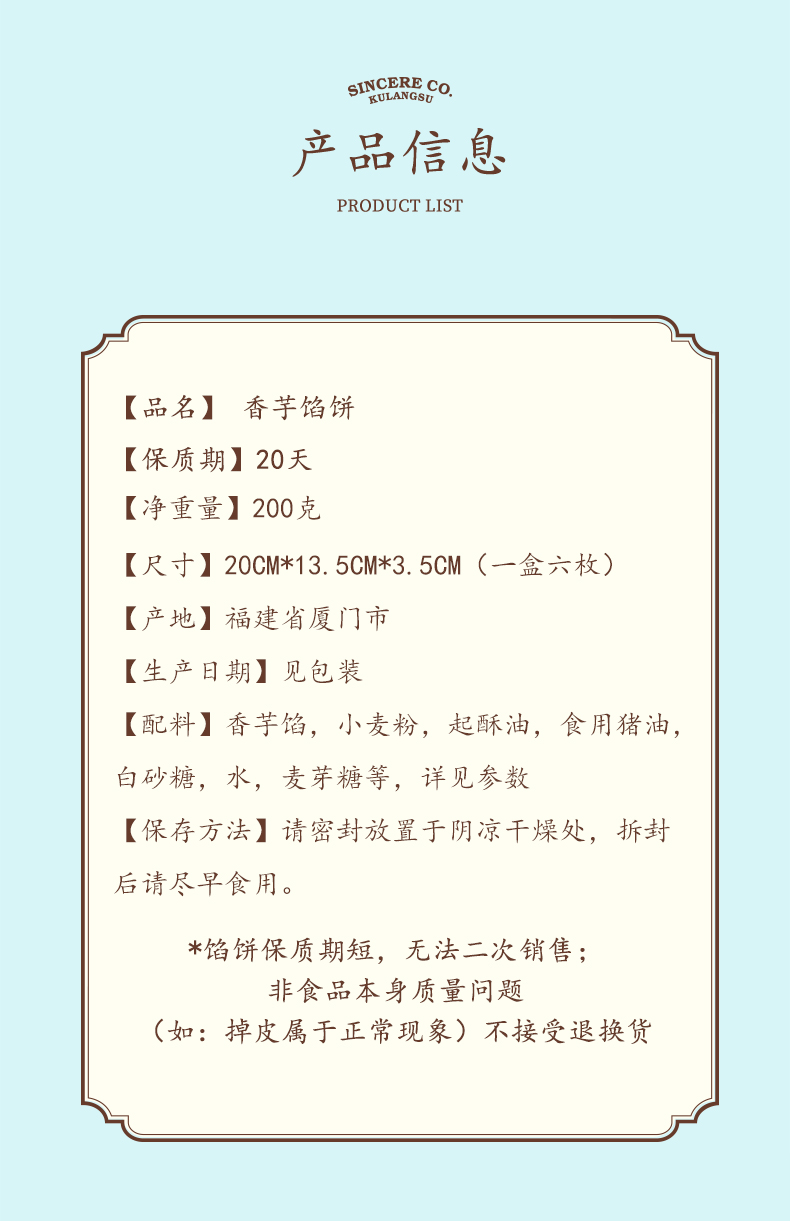 SINCERE CO.
KULANGSU

产品信息

PRODUCT LIST

【品名】 香芋馅饼

【保质期】20天

【净重量】200克

【尺寸】20CM*13.5CM*3.5CM（一盒六枚）

【产地】福建省厦门市

【生产日期】见包装

【配料】香芋馅，小麦粉，起酥油，食用猪油，白砂糖，水，麦芽糖等，详见参数

【保存方法】请密封放置于阴凉干燥处，拆封后请尽早食用。

*馅饼保质期短，无法二次销售；
非食品本身质量问题
（如：掉皮属于正常现象）不接受退换货